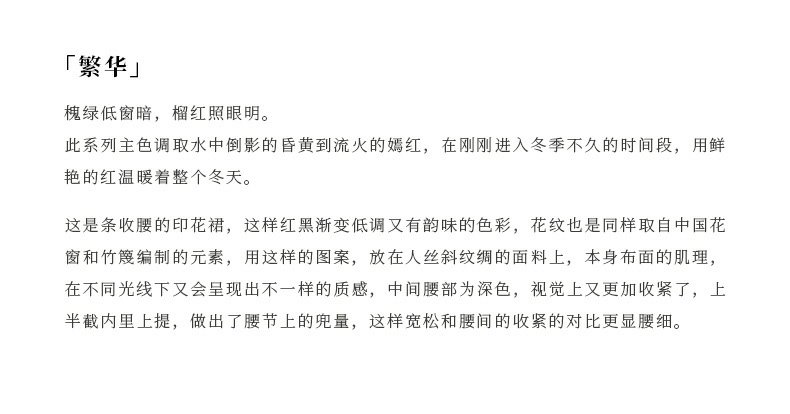 「繁华」

槐绿低窗暗，榴红照眼明。
此系列主色调取水中倒影的昏黄到流火的嫣红，在刚刚进入冬季不久的时间段，用鲜艳的红温暖着整个冬天。

这是条收腰的印花裙，这样红黑渐变低调又有韵味的色彩，花纹也是同样取自中国花窗和竹篾编制的元素，用这样的图案，放在人丝斜纹绸的面料上，本身布面的肌理，在不同光线下又会呈现出不一样的质感，中间腰部为深色，视觉上又更加收紧了，上半截内里上提，做出了腰节上的兜量，这样宽松和腰间的收紧的对比更显腰细。